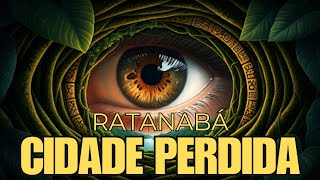 RATANABÁ
CIDADE PERDIDA